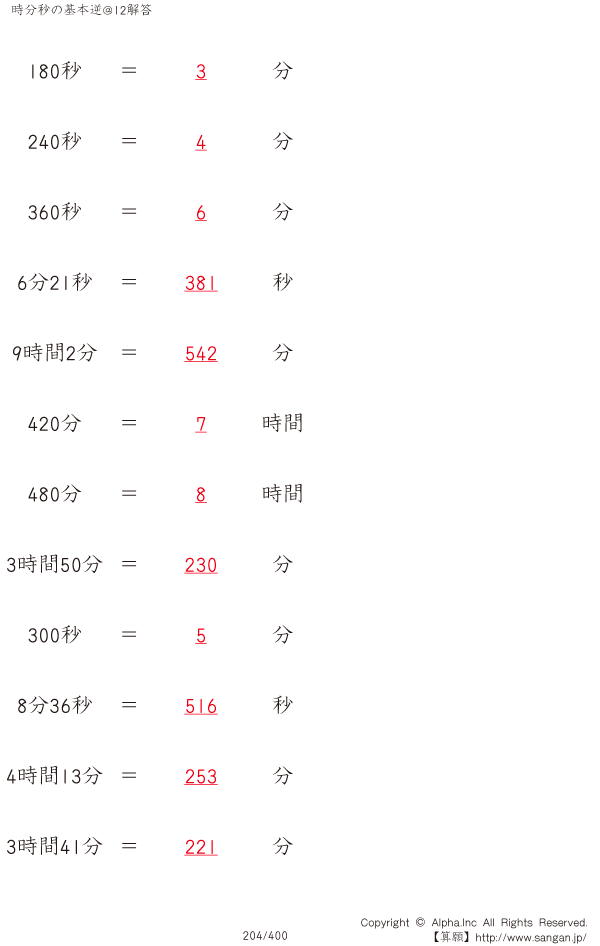 時分秒の基本逆@12解答

180秒 = 3 分

240秒 = 4 分

360秒 = 6 分

6分21秒 = 381 秒

9時間2分 = 542 分

420分 = 7 時間

480分 = 8 時間

3時間50分 = 230 分

300秒 = 5 分

8分36秒 = 516 秒

4時間13分 = 253 分

3時間41分 = 221 分

204/400

Copyright © Alpha.Inc All Rights Reserved.
【算願】http://www.sangan.jp/